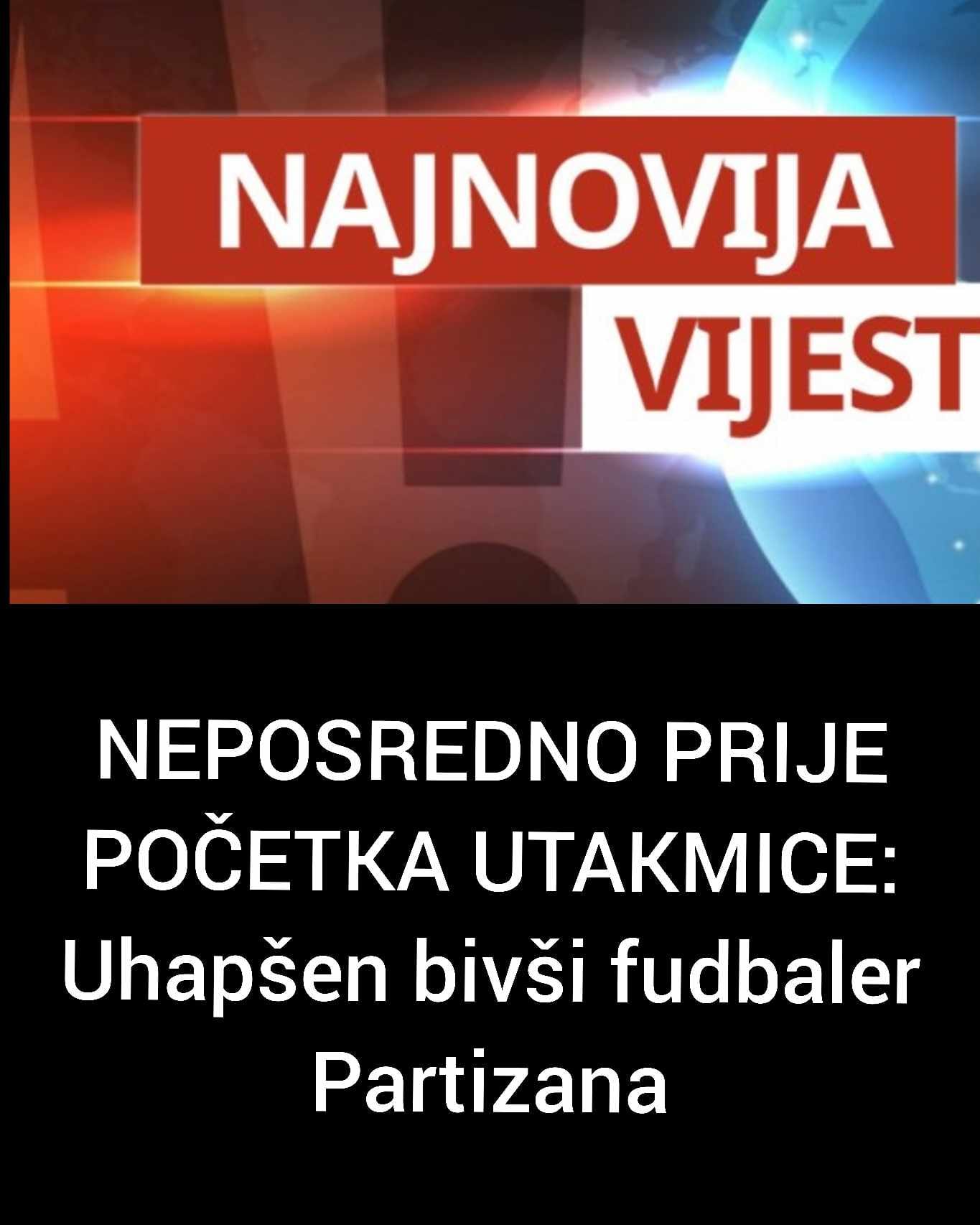 NAJNOVIJA
VIJEST

NEPOSREDNO PRIJE POČETKA UTAKMICE: Uhapšen bivši fudbaler Partizana